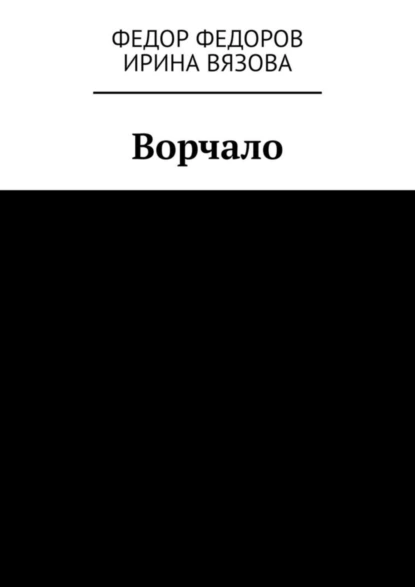 ФЕДОР ФЕДОРОВ
ИРИНА ВЯЗОВА

Ворчало